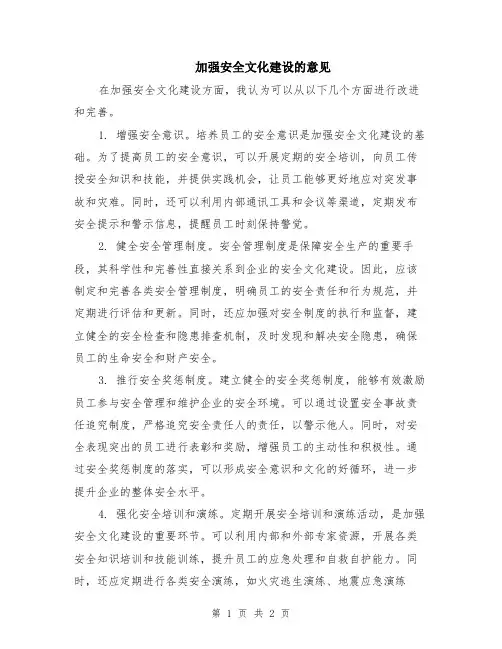 加强安全文化建设的意见

在加强安全文化建设方面，我认为可以从以下几个方面进行改进和完善。

1. 增强安全意识。培养员工的安全意识是加强安全文化建设的基础。为了提高员工的安全意识，可以开展定期的安全培训，向员工传授安全知识和技能，并提供实践机会，让员工能够更好地应对突发事故和灾难。同时，还可以利用内部通讯工具和会议等渠道，定期发布安全提示和警示信息，提醒员工时刻保持警觉。

2. 健全安全管理制度。安全管理制度是保障安全生产的重要手段，其科学性和完善性直接关系到企业的安全文化建设。因此，应该制定和完善各类安全管理制度，明确员工的安全责任和行为规范，并定期进行评估和更新。同时，还应加强对安全制度的执行和监督，建立健全的安全检查和隐患排查机制，及时发现和解决安全隐患，确保员工的生命安全和财产安全。

3. 推行安全奖惩制度。建立健全的安全奖惩制度，能够有效激励员工参与安全管理和维护企业的安全环境。可以通过设置安全事故责任追究制度，严格追究安全责任人的责任，以警示他人。同时，对安全表现突出的员工进行表彰和奖励，增强员工的主动性和积极性。通过安全奖惩制度的落实，可以形成安全意识和文化的好循环，进一步提升企业的整体安全水平。

4. 强化安全培训和演练。定期开展安全培训和演练活动，是加强安全文化建设的重要环节。可以利用内部和外部专家资源，开展各类安全知识培训和技能训练，提升员工的应急处理和自救自护能力。同时，还应定期进行各类安全演练，如火灾逃生演练、地震应急演练

第 1 页 共 2 页